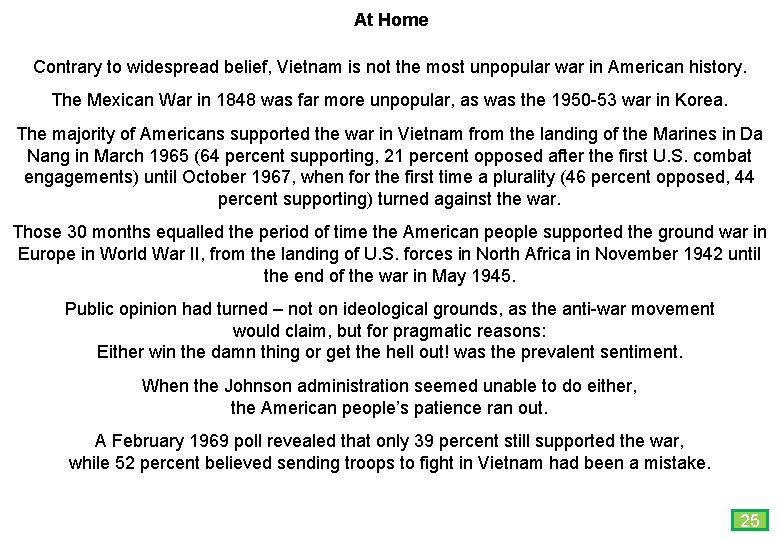 At Home

Contrary to widespread belief, Vietnam is not the most unpopular war in American history.

The Mexican War in 1848 was far more unpopular, as was the 1950-53 war in Korea.

The majority of Americans supported the war in Vietnam from the landing of the Marines in Da Nang in March 1965 (64 percent supporting, 21 percent opposed after the first U.S. combat engagements) until October 1967, when for the first time a plurality (46 percent opposed, 44 percent supporting) turned against the war.

Those 30 months equalled the period of time the American people supported the ground war in Europe in World War II, from the landing of U.S. forces in North Africa in November 1942 until the end of the war in May 1945.

Public opinion had turned – not on ideological grounds, as the anti-war movement would claim, but for pragmatic reasons:
Either win the damn thing or get the hell out! was the prevalent sentiment.

When the Johnson administration seemed unable to do either,
the American people's patience ran out.

A February 1969 poll revealed that only 39 percent still supported the war,
while 52 percent believed sending troops to fight in Vietnam had been a mistake.

25